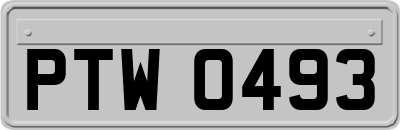 PTW 0493